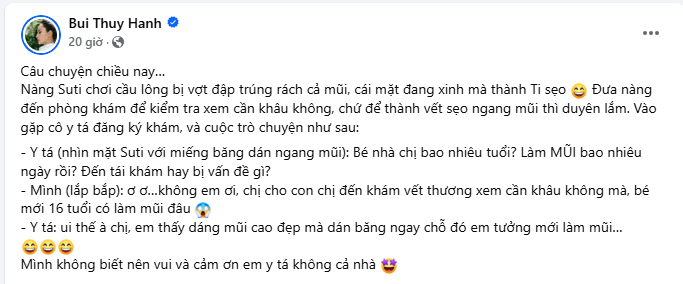 Bui Thuy Hanh
20 giờ ·

Câu chuyện chiều nay...
Nàng Suti chơi cầu lông bị vợt đập trúng rách cả mũi, cái mặt đang xinh mà thành Ti sẹo 😄 Đưa nàng đến phòng khám để kiểm tra xem cần khâu không, chứ để thành vết sẹo ngang mũi thì duyên lắm. Vào gặp cô y tá đăng ký khám, và cuộc trò chuyện như sau:

- Y tá (nhìn mặt Suti với miếng băng dán ngang mũi): Bé nhà chị bao nhiêu tuổi? Làm MŨI bao nhiêu ngày rồi? Đến tái khám hay bị vấn đề gì?
- Mình (lắp bắp): ơ ơ...không em ơi, chị cho con chị đến khám vết thương xem cần khâu không mà, bé mới 16 tuổi có làm mũi đâu 😱
- Y tá: ui thế à chị, em thấy dáng mũi cao đẹp mà dán băng ngay chỗ đó em tưởng mới làm mũi...
😄😄😄
Mình không biết nên vui và cảm ơn em y tá không cả nhà 🤩